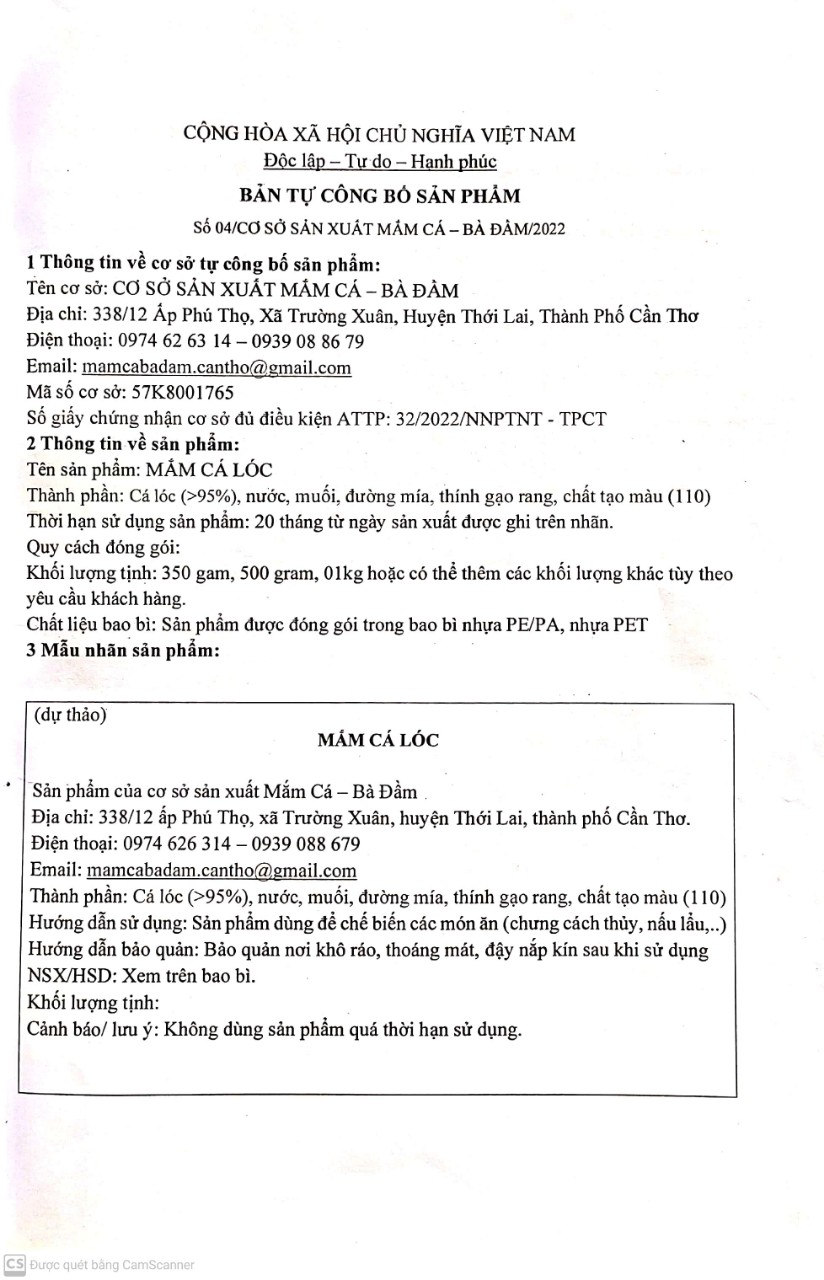 CỘNG HÒA XÃ HỘI CHỦ NGHĨA VIỆT NAM
Độc lập – Tự do – Hạnh phúc

BẢN TỰ CÔNG BỐ SẢN PHẨM

Số 04/CƠ SỞ SẢN XUẤT MẮM CÁ – BÀ ĐẦM/2022

1 Thông tin về cơ sở tự công bố sản phẩm:
Tên cơ sở: CƠ SỞ SẢN XUẤT MẮM CÁ – BÀ ĐẦM
Địa chỉ: 338/12 Ấp Phú Thọ, Xã Trường Xuân, Huyện Thới Lai, Thành Phố Cần Thơ
Điện thoại: 0974 62 63 14 – 0939 08 86 79
Email: mamcabadam.cantho@gmail.com
Mã số cơ sở: 57K8001765
Số giấy chứng nhận cơ sở đủ điều kiện ATTP: 32/2022/NNPTNT - TPCT
2 Thông tin về sản phẩm:
Tên sản phẩm: MẮM CÁ LÓC
Thành phần: Cá lóc (>95%), nước, muối, đường mía, thính gạo rang, chất tạo màu (110)
Thời hạn sử dụng sản phẩm: 20 tháng từ ngày sản xuất được ghi trên nhãn.
Quy cách đóng gói:
Khối lượng tịnh: 350 gam, 500 gram, 01kg hoặc có thể thêm các khối lượng khác tùy theo yêu cầu khách hàng.
Chất liệu bao bì: Sản phẩm được đóng gói trong bao bì nhựa PE/PA, nhựa PET
3 Mẫu nhãn sản phẩm:

(dự thảo)
MẮM CÁ LÓC

Sản phẩm của cơ sở sản xuất Mắm Cá – Bà Đầm
Địa chỉ: 338/12 ấp Phú Thọ, xã Trường Xuân, huyện Thới Lai, thành phố Cần Thơ.
Điện thoại: 0974 626 314 – 0939 088 679
Email: mamcabadam.cantho@gmail.com
Thành phần: Cá lóc (>95%), nước, muối, đường mía, thính gạo rang, chất tạo màu (110)
Hướng dẫn sử dụng: Sản phẩm dùng để chế biến các món ăn (chưng cách thủy, nấu lẩu,..)
Hướng dẫn bảo quản: Bảo quản nơi khô ráo, thoáng mát, đậy nắp kín sau khi sử dụng
NSX/HSD: Xem trên bao bì.
Khối lượng tịnh:
Cảnh báo/ lưu ý: Không dùng sản phẩm quá thời hạn sử dụng.

CS Được quét bằng CamScanner